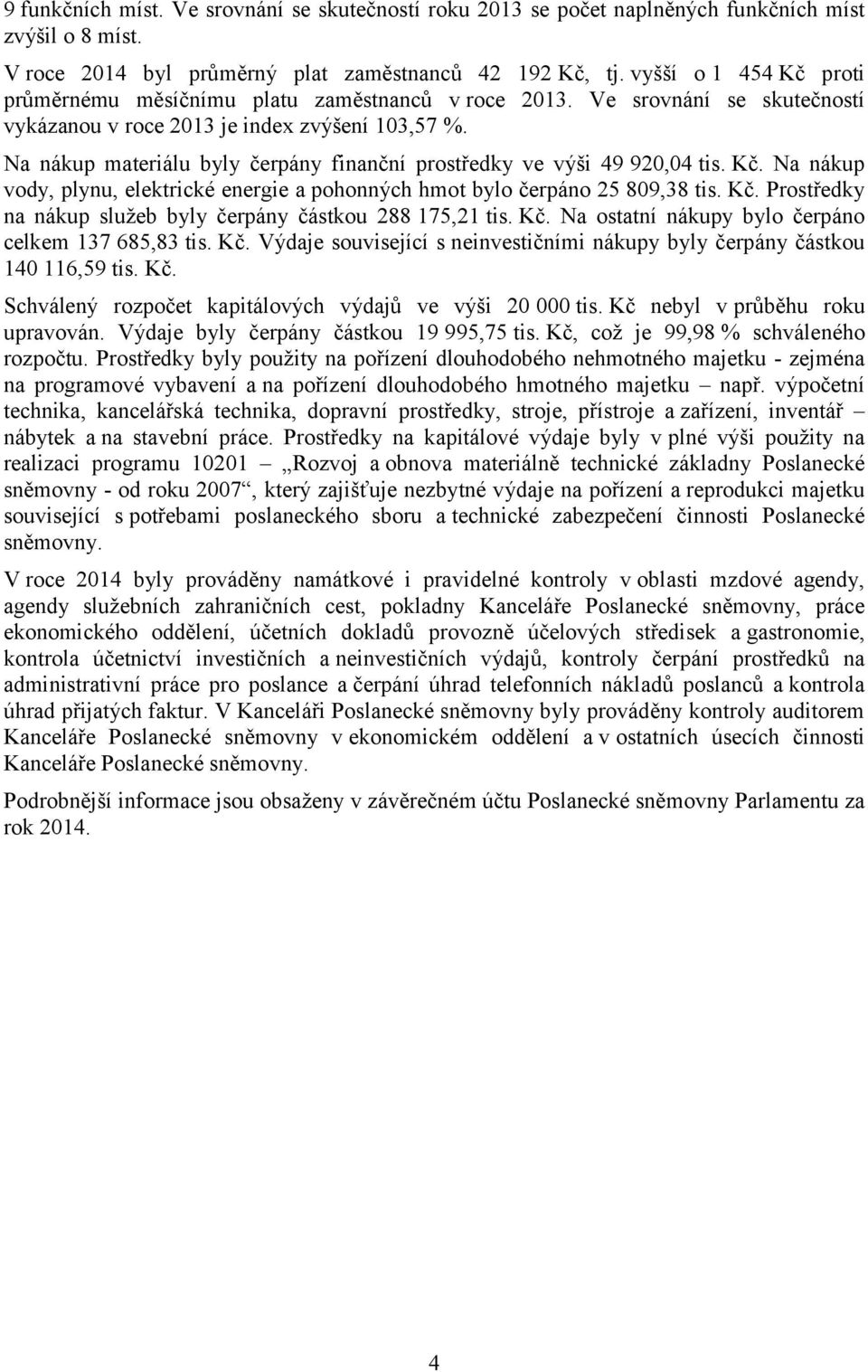 9 funkčních míst. Ve srovnání se skutečností roku 2013 se počet naplněných funkčních míst zvýšil o 8 míst.

V roce 2014 byl průměrný plat zaměstnanců 42 192 Kč, tj. vyšší o 1 454 Kč proti průměrnému měsíčnímu platu zaměstnanců v roce 2013. Ve srovnání se skutečností vykázanou v roce 2013 je index zvýšení 103,57 %.

Na nákup materiálu byly čerpány finanční prostředky ve výši 49 920,04 tis. Kč. Na nákup vody, plynu, elektrické energie a pohonných hmot bylo čerpáno 25 809,38 tis. Kč. Prostředky na nákup služeb byly čerpány částkou 288 175,21 tis. Kč. Na ostatní nákupy bylo čerpáno celkem 137 685,83 tis. Kč. Výdaje související s neinvestičními nákupy byly čerpány částkou 140 116,59 tis. Kč.

Schválený rozpočet kapitálových výdajů ve výši 20 000 tis. Kč nebyl v průběhu roku upravován. Výdaje byly čerpány částkou 19 995,75 tis. Kč, což je 99,98 % schváleného rozpočtu. Prostředky byly použity na pořízení dlouhodobého nehmotného majetku - zejména na programové vybavení a na pořízení dlouhodobého hmotného majetku – např. výpočetní technika, kancelářská technika, dopravní prostředky, stroje, přístroje a zařízení, inventář – nábytek a na stavební práce. Prostředky na kapitálové výdaje byly v plné výši použity na realizaci programu 10201 – „Rozvoj a obnova materiálně technické základny Poslanecké sněmovny - od roku 2007“, který zajišťuje nezbytné výdaje na pořízení a reprodukci majetku související s potřebami poslaneckého sboru a technické zabezpečení činnosti Poslanecké sněmovny.

V roce 2014 byly prováděny namátkové i pravidelné kontroly v oblasti mzdové agendy, agendy služebních zahraničních cest, pokladny Kanceláře Poslanecké sněmovny, práce ekonomického oddělení, účetních dokladů provozně účelových středisek a gastronomie, kontrola účetnictví investičních a neinvestičních výdajů, kontroly čerpání prostředků na administrativní práce pro poslance a čerpání úhrad telefonních nákladů poslanců a kontrola úhrad přijatých faktur. V Kanceláři Poslanecké sněmovny byly prováděny kontroly auditorem Kanceláře Poslanecké sněmovny v ekonomickém oddělení a v ostatních úsecích činnosti Kanceláře Poslanecké sněmovny.

Podrobnější informace jsou obsaženy v závěrečném účtu Poslanecké sněmovny Parlamentu za rok 2014.

4